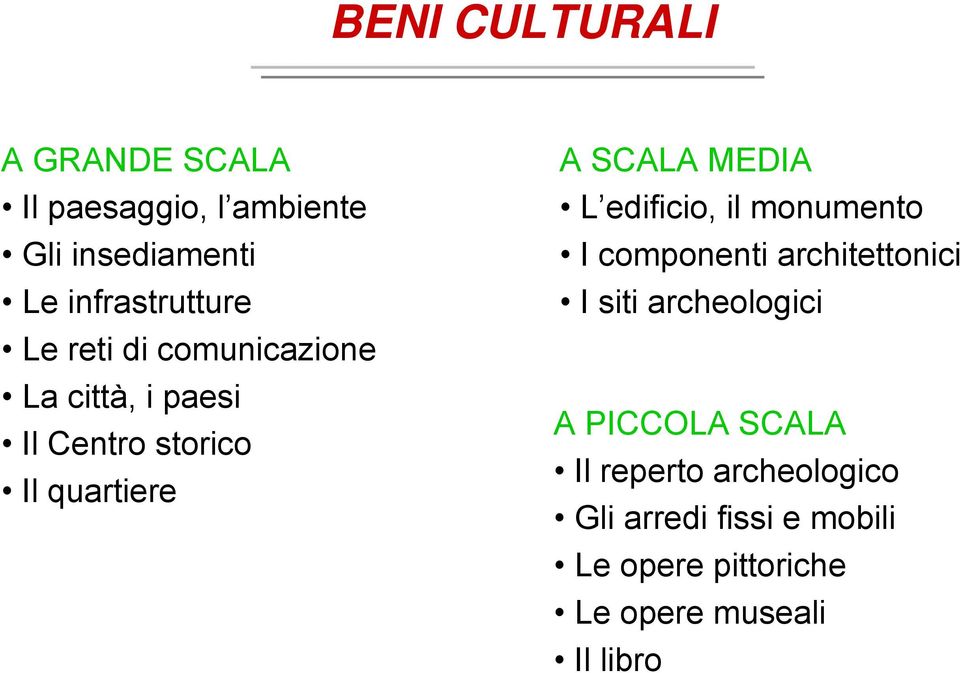 BENI CULTURALI

A GRANDE SCALA
• Il paesaggio, l’ambiente
• Gli insediamenti
• Le infrastrutture
• Le reti di comunicazione
• La città, i paesi
• Il Centro storico
• Il quartiere

A SCALA MEDIA
• L’edificio, il monumento
• I componenti architettonici
• I siti archeologici

A PICCOLA SCALA
• Il reperto archeologico
• Gli arredi fissi e mobili
• Le opere pittoriche
• Le opere museali
• Il libro